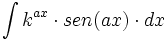 $\int k^{ax} \cdot sen(ax) \cdot dx$